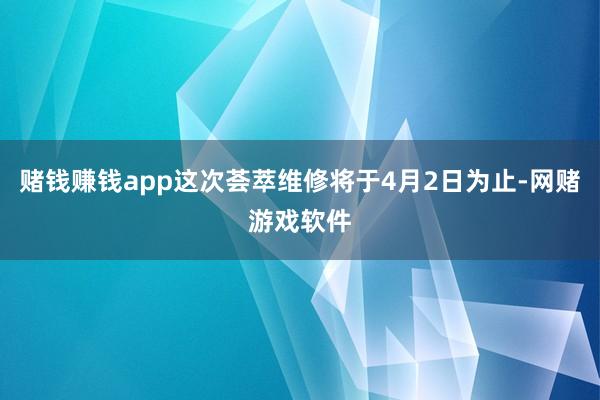 赌钱赚钱app这次荟萃维修将于4月2日为止-网赌游戏软件